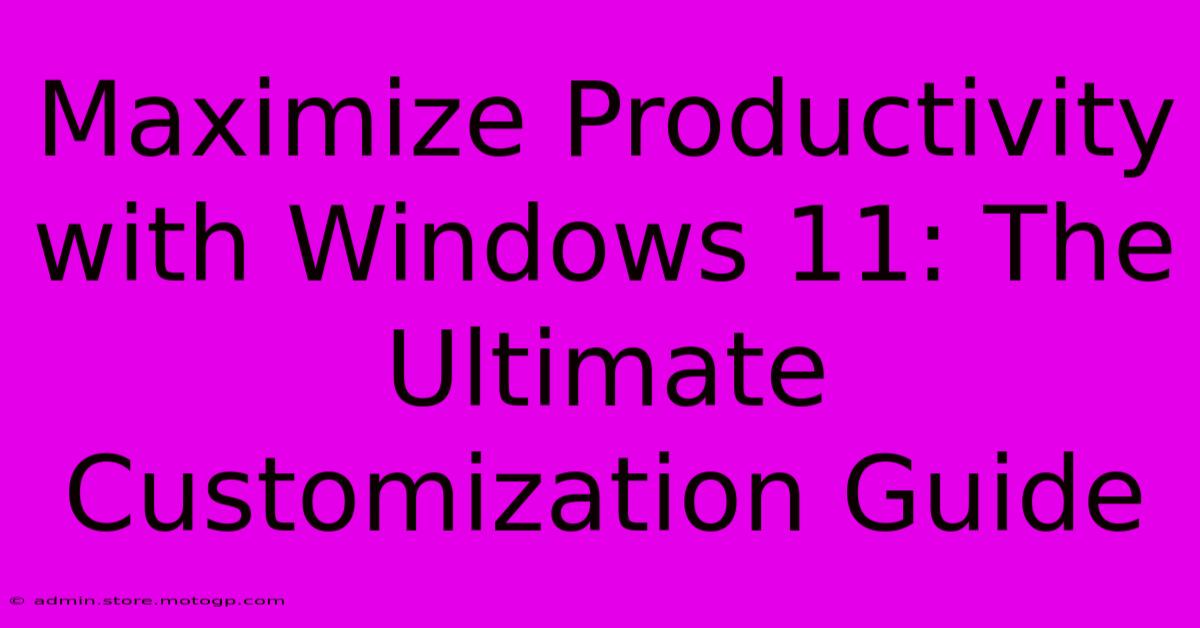 Maximize Productivity with Windows 11: The Ultimate Customization Guide

© admin.store.motogp.com